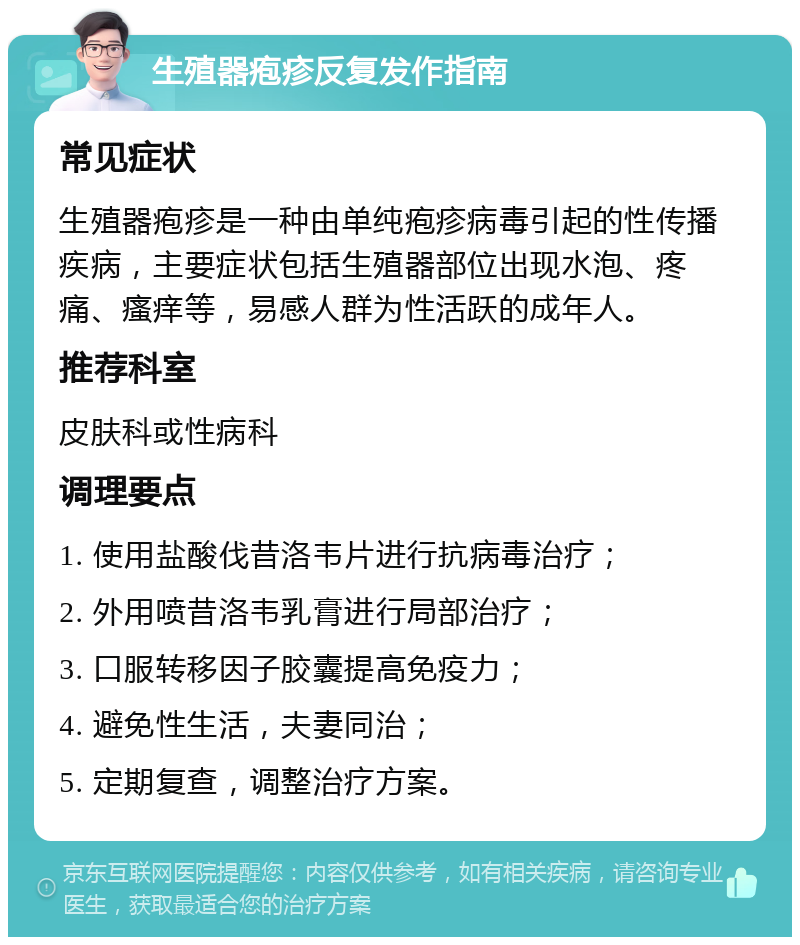 生殖器疱疹反复发作指南

常见症状

生殖器疱疹是一种由单纯疱疹病毒引起的性传播疾病，主要症状包括生殖器部位出现水泡、疼痛、瘙痒等，易感人群为性活跃的成年人。

推荐科室

皮肤科或性病科

调理要点

1. 使用盐酸伐昔洛韦片进行抗病毒治疗；

2. 外用喷昔洛韦乳膏进行局部治疗；

3. 口服转移因子胶囊提高免疫力；

4. 避免性生活，夫妻同治；

5. 定期复查，调整治疗方案。

京东互联网医院提醒您：内容仅供参考，如有相关疾病，请咨询专业医生，获取最适合您的治疗方案